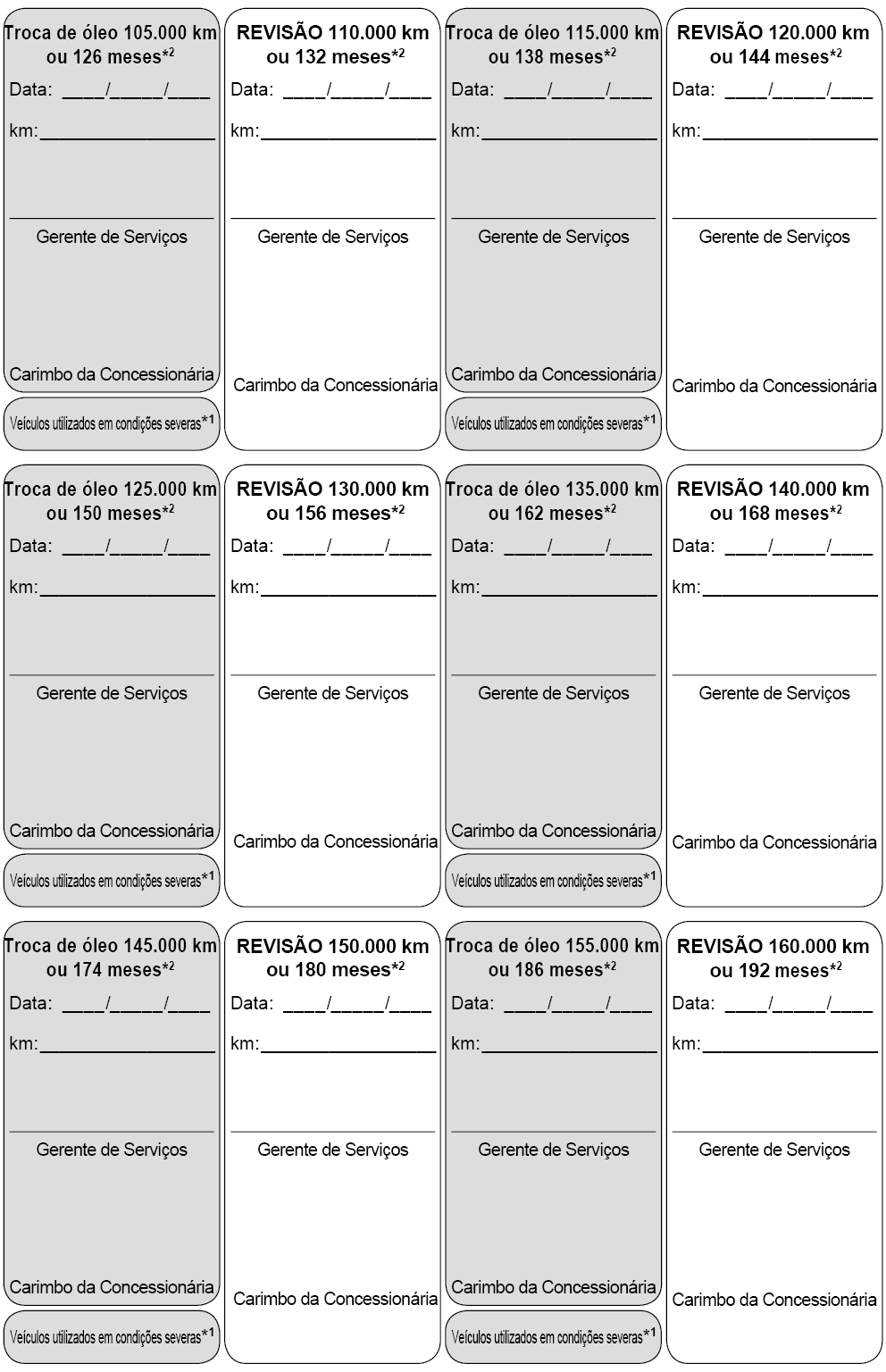 Troca de óleo 105.000 km ou 126 meses*2
Data: ____/_____/____
km:________________
Gerente de Serviços
Carimbo da Concessionária
Veículos utilizados em condições severas*1

REVISÃO 110.000 km ou 132 meses*2
Data: ____/_____/____
km:________________
Gerente de Serviços
Carimbo da Concessionária

Troca de óleo 115.000 km ou 138 meses*2
Data: ____/_____/____
km:________________
Gerente de Serviços
Carimbo da Concessionária
Veículos utilizados em condições severas*1

REVISÃO 120.000 km ou 144 meses*2
Data: ____/_____/____
km:________________
Gerente de Serviços
Carimbo da Concessionária

Troca de óleo 125.000 km ou 150 meses*2
Data: ____/_____/____
km:________________
Gerente de Serviços
Carimbo da Concessionária
Veículos utilizados em condições severas*1

REVISÃO 130.000 km ou 156 meses*2
Data: ____/_____/____
km:________________
Gerente de Serviços
Carimbo da Concessionária

Troca de óleo 135.000 km ou 162 meses*2
Data: ____/_____/____
km:________________
Gerente de Serviços
Carimbo da Concessionária
Veículos utilizados em condições severas*1

REVISÃO 140.000 km ou 168 meses*2
Data: ____/_____/____
km:________________
Gerente de Serviços
Carimbo da Concessionária

Troca de óleo 145.000 km ou 174 meses*2
Data: ____/_____/____
km:________________
Gerente de Serviços
Carimbo da Concessionária
Veículos utilizados em condições severas*1

REVISÃO 150.000 km ou 180 meses*2
Data: ____/_____/____
km:________________
Gerente de Serviços
Carimbo da Concessionária

Troca de óleo 155.000 km ou 186 meses*2
Data: ____/_____/____
km:________________
Gerente de Serviços
Carimbo da Concessionária
Veículos utilizados em condições severas*1

REVISÃO 160.000 km ou 192 meses*2
Data: ____/_____/____
km:________________
Gerente de Serviços
Carimbo da Concessionária